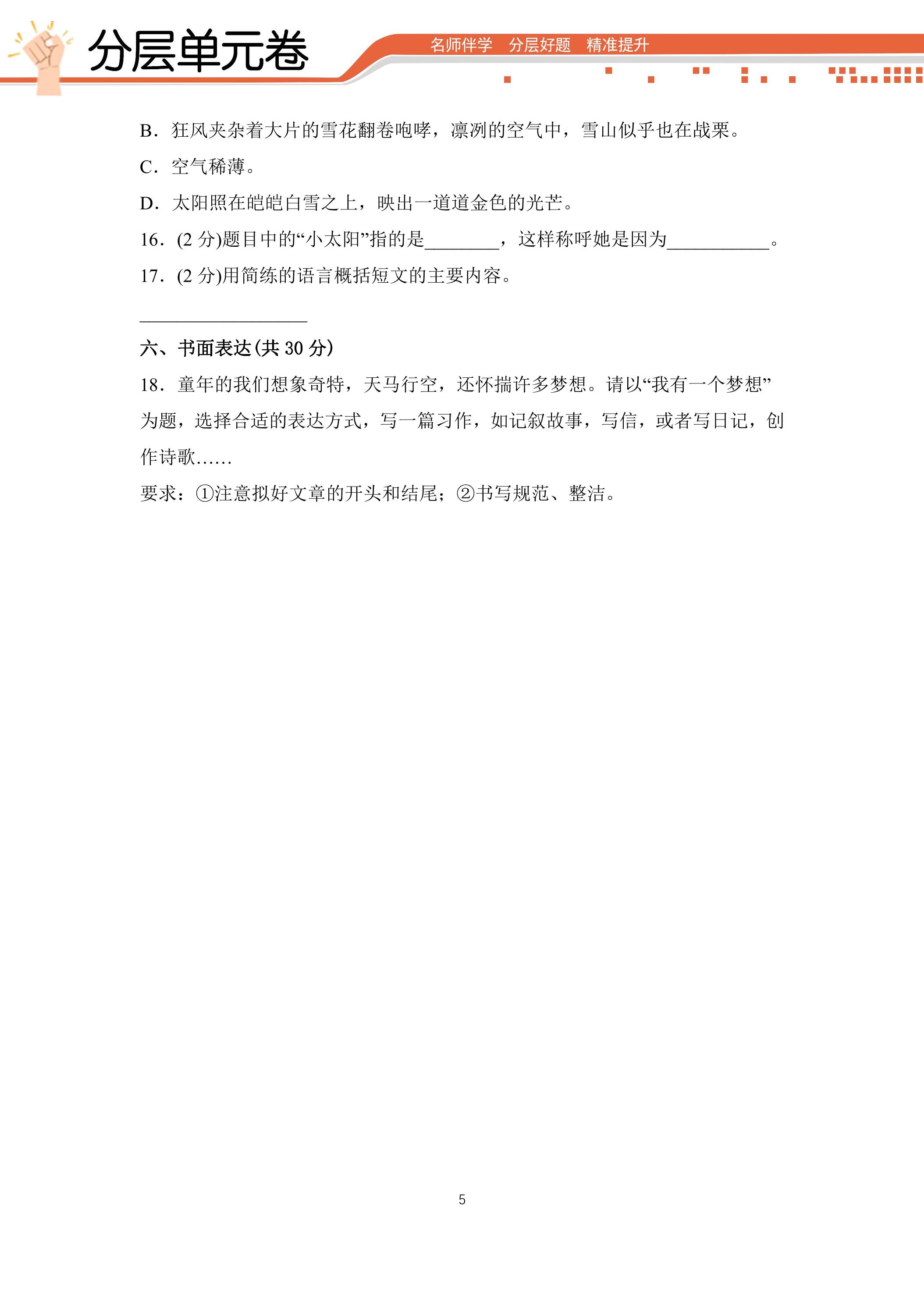 分层单元卷

名师伴学 分层好题 精准提升

B．狂风夹杂着大片的雪花翻卷咆哮，凛冽的空气中，雪山似乎也在战栗。

C．空气稀薄。

D．太阳照在皑皑白雪之上，映出一道道金色的光芒。

16．(2分)题目中的“小太阳”指的是____，这样称呼她是因为____。

17．(2分)用简练的语言概括短文的主要内容。

____

六、书面表达(共30分)

18．童年的我们想象奇特，天马行空，还怀揣许多梦想。请以“我有一个梦想”为题，选择合适的表达方式，写一篇习作，如记叙故事，写信，或者写日记，创作诗歌……

要求：①注意拟好文章的开头和结尾；②书写规范、整洁。

5